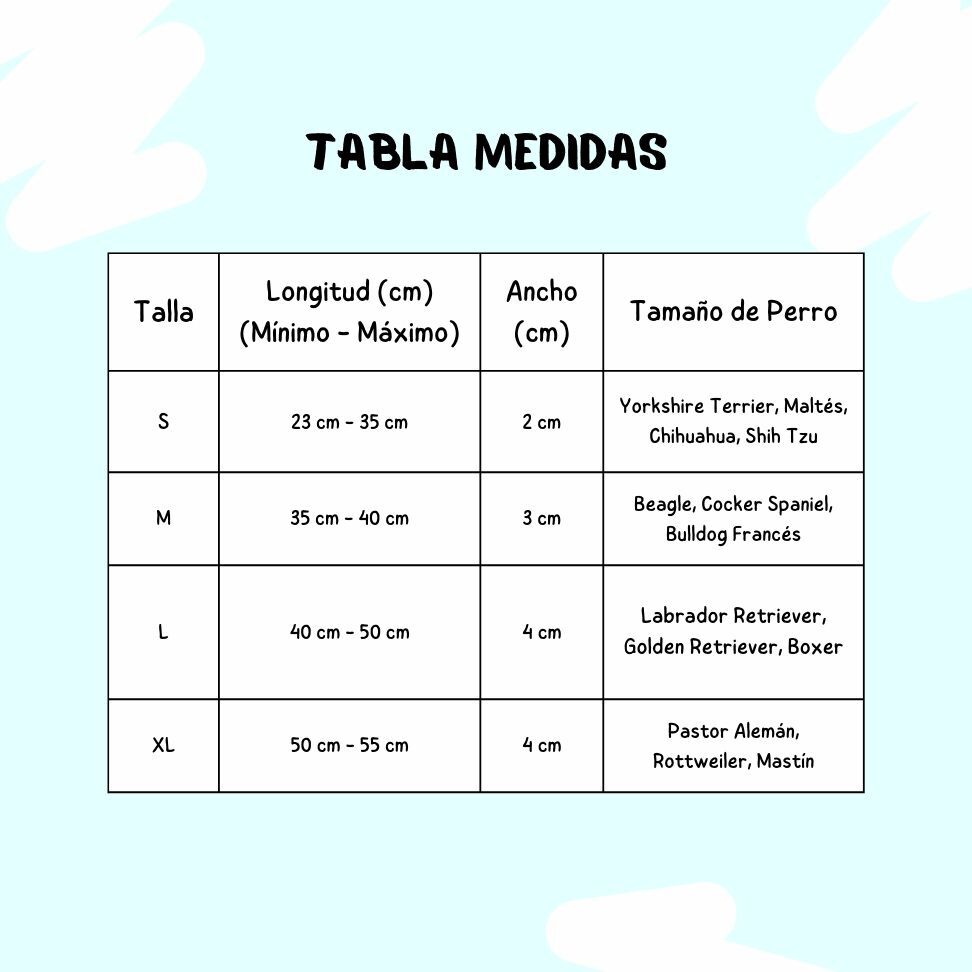 TABLA MEDIDAS

| Talla | Longitud (cm) (Mínimo - Máximo) | Ancho (cm) | Tamaño de Perro |
|---|---|---|---|
| S | 23 cm - 35 cm | 2 cm | Yorkshire Terrier, Maltés, Chihuahua, Shih Tzu |
| M | 35 cm - 40 cm | 3 cm | Beagle, Cocker Spaniel, Bulldog Francés |
| L | 40 cm - 50 cm | 4 cm | Labrador Retriever, Golden Retriever, Boxer |
| XL | 50 cm - 55 cm | 4 cm | Pastor Alemán, Rottweiler, Mastín |